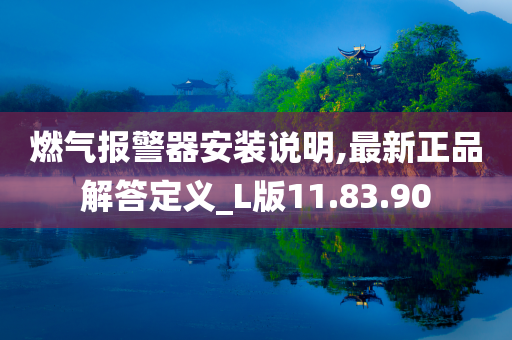 燃气报警器安装说明,最新正品解答定义_L版11.83.90